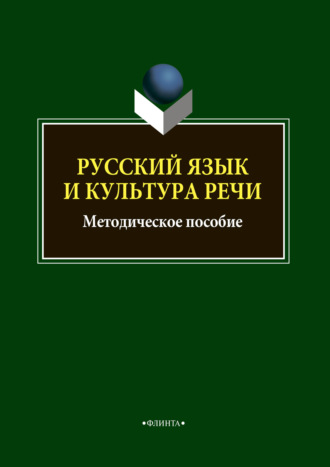 РУССКИЙ ЯЗЫК И КУЛЬТУРА РЕЧИ

Методическое пособие

•ФЛИНТА•